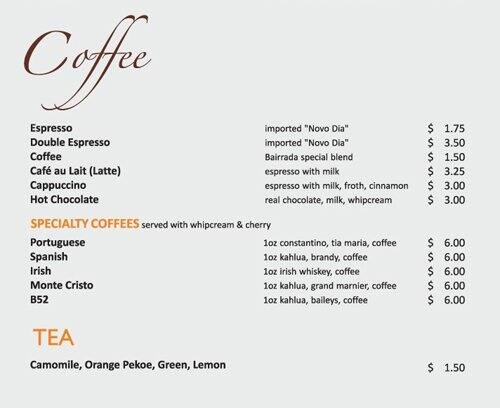 Coffee

Espresso imported "Novo Dia" $ 1.75
Double Espresso imported "Novo Dia" $ 3.50
Coffee Bairrada special blend $ 1.50
Café au Lait (Latte) espresso with milk $ 3.25
Cappuccino espresso with milk, froth, cinnamon $ 3.00
Hot Chocolate real chocolate, milk, whipcream $ 3.00

SPECIALTY COFFEES served with whipcream & cherry

Portuguese 1oz constantino, tia maria, coffee $ 6.00
Spanish 1oz kahlua, brandy, coffee $ 6.00
Irish 1oz irish whiskey, coffee $ 6.00
Monte Cristo 1oz kahlua, grand marnier, coffee $ 6.00
B52 1oz kahlua, baileys, coffee $ 6.00

TEA

Camomile, Orange Pekoe, Green, Lemon $ 1.50